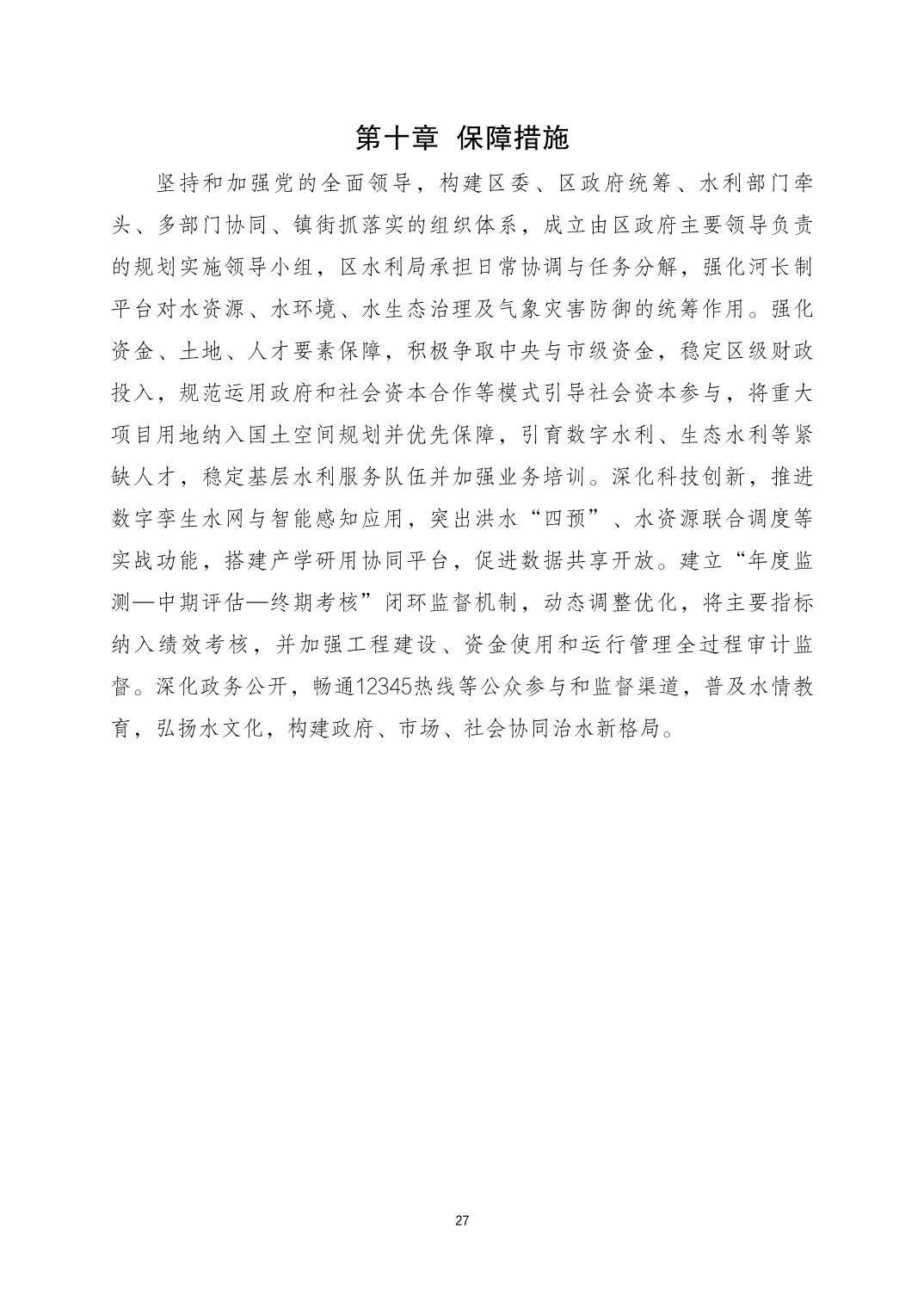 第十章 保障措施

坚持和加强党的全面领导，构建区委、区政府统筹、水利部门牵头、多部门协同、镇街抓落实的组织体系，成立由区政府主要领导负责的规划实施领导小组，区水利局承担日常协调与任务分解，强化河长制平台对水资源、水环境、水生态治理及气象灾害防御的统筹作用。强化资金、土地、人才要素保障，积极争取中央与市级资金，稳定区级财政投入，规范运用政府和社会资本合作等模式引导社会资本参与，将重大项目用地纳入国土空间规划并优先保障，引育数字水利、生态水利等紧缺人才，稳定基层水利服务队伍并加强业务培训。深化科技创新，推进数字孪生水网与智能感知应用，突出洪水“四预”、水资源联合调度等实战功能，搭建产学研用协同平台，促进数据共享开放。建立“年度监测—中期评估—终期考核”闭环监督机制，动态调整优化，将主要指标纳入绩效考核，并加强工程建设、资金使用和运行管理全过程审计监督。深化政务公开，畅通12345热线等公众参与和监督渠道，普及水情教育，弘扬水文化，构建政府、市场、社会协同治水新格局。

27